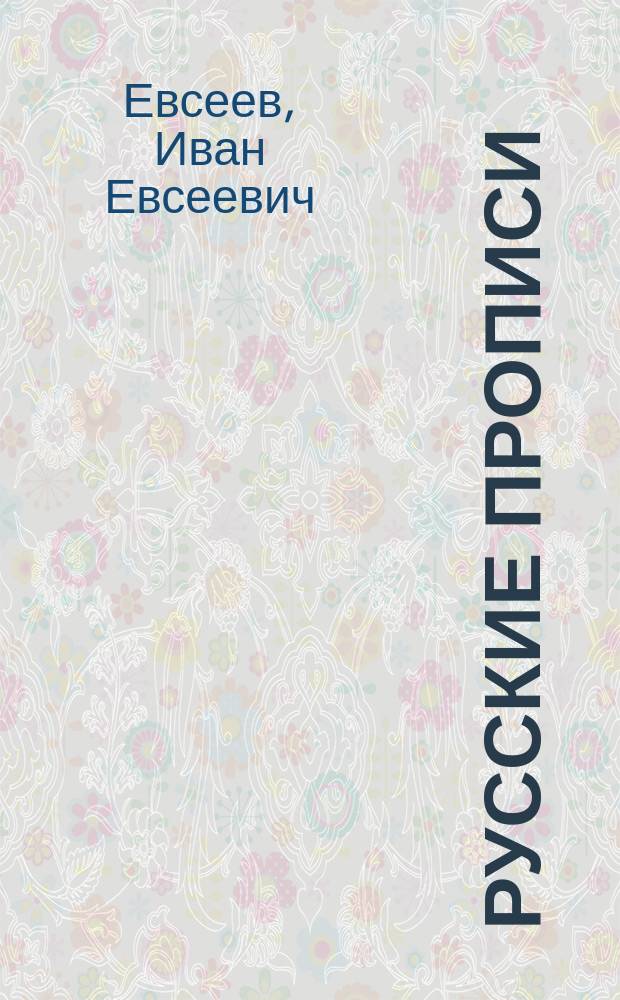 Евсеев, Иван Евсеевич

РУССКИЕ ПРОПИСИ